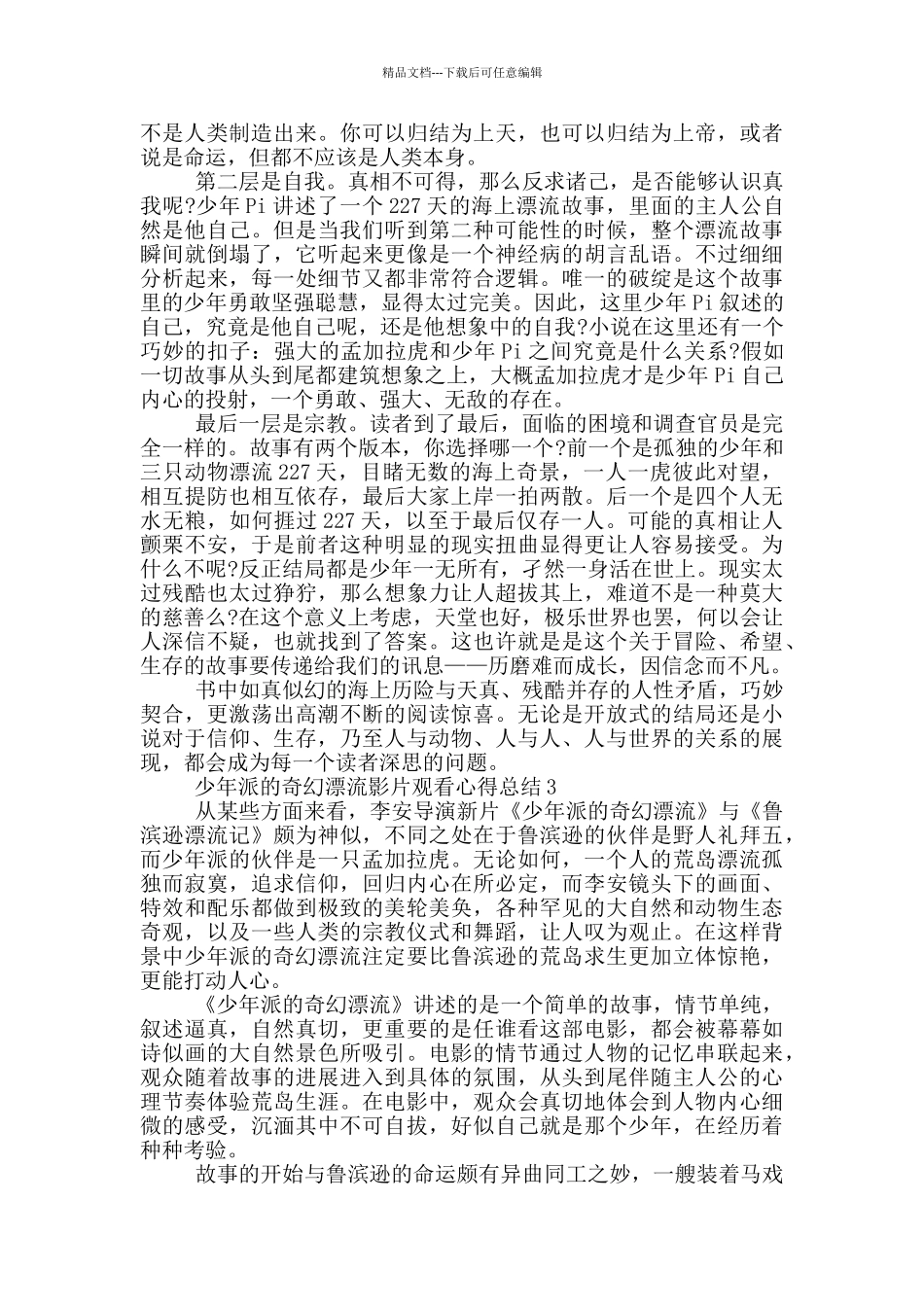 精品文档---下载后可任意编辑

不是人类制造出来。你可以归结为上天，也可以归结为上帝，或者说是命运，但都不应该是人类本身。

第二层是自我。真相不可得，那么反求诸己，是否能够认识真我呢?少年Pi讲述了一个227天的海上漂流故事，里面的主人公自然是他自己。但是当我们听到第二种可能性的时候，整个漂流故事瞬间就倒塌了，它听起来更像是一个神经病的胡言乱语。不过细细分析起来，每一处细节又都非常符合逻辑。唯一的破绽是这个故事里的少年勇敢坚强聪慧，显得太过完美。因此，这里少年Pi叙述的自己，究竟是他自己呢，还是他想象中的自我?小说在这里还有一个巧妙的扣子：强大的孟加拉虎和少年Pi之间究竟是什么关系?假如一切故事从头到尾都建筑想象之上，大概孟加拉虎才是少年Pi自己内心的投射，一个勇敢、强大、无敌的存在。

最后一层是宗教。读者到了最后，面临的困境和调查官员是完全一样的。故事有两个版本，你选择哪一个?前一个是孤独的少年和三只动物漂流227天，目睹无数的海上奇景，一人一虎彼此对望，相互提防也相互依存，最后大家上岸一拍两散。后一个是四个人无水无粮，如何捱过227天，以至于最后仅存一人。可能的真相让人颤栗不安，于是前者这种明显的现实扭曲显得更让人容易接受。为什么不呢?反正结局都是少年一无所有，孑然一身活在世上。现实太过残酷也太过狰狞，那么想象力让人超拔其上，难道不是一种莫大的慈善么?在这个意义上考虑，天堂也好，极乐世界也罢，何以会让人深信不疑，也就找到了答案。这也许就是是这个关于冒险、希望、生存的故事要传递给我们的讯息——历磨难而成长，因信念而不凡。

书中如真似幻的海上历险与天真、残酷并存的人性矛盾，巧妙契合，更激荡出高潮不断的阅读惊喜。无论是开放式的结局还是小说对于信仰、生存，乃至人与动物、人与人、人与世界的关系的展现，都会成为每一个读者深思的问题。

少年派的奇幻漂流影片观看心得总结3

从某些方面来看，李安导演新片《少年派的奇幻漂流》与《鲁滨逊漂流记》颇为神似，不同之处在于鲁滨逊的伙伴是野人礼拜五，而少年派的伙伴是一只孟加拉虎。无论如何，一个人的荒岛漂流孤独而寂寞，追求信仰，回归内心在所必定，而李安镜头下的画面、特效和配乐都做到极致的美轮美奂，各种罕见的大自然和动物生态奇观，以及一些人类的宗教仪式和舞蹈，让人叹为观止。在这样背景中少年派的奇幻漂流注定要比鲁滨逊的荒岛求生更加立体惊艳，更能打动人心。

《少年派的奇幻漂流》讲述的是一个简单的故事，情节单纯，叙述逼真，自然真切，更重要的是任谁看这部电影，都会被幕幕如诗似画的大自然景色所吸引。电影的情节通过人物的记忆串联起来，观众随着故事的进展进入到具体的氛围，从头到尾伴随主人公的心理节奏体验荒岛生涯。在电影中，观众会真切地体会到人物内心细微的感受，沉湎其中不可自拔，好似自己就是那个少年，在经历着种种考验。

故事的开始与鲁滨逊的命运颇有异曲同工之妙，一艘装着马戏